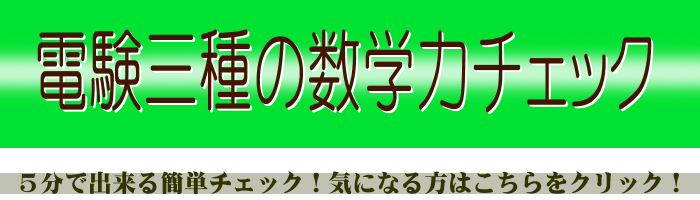 電験三種の数学力チェック

５分で出来る簡単チェック！気になる方はこちらをクリック！